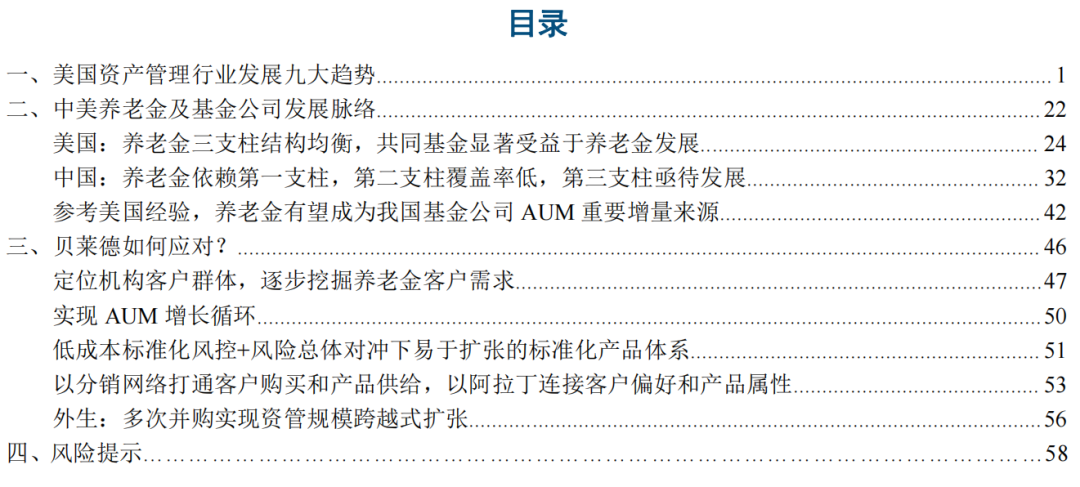 目录

一、美国资产管理行业发展九大趋势 1
二、中美养老金及基金公司发展脉络 22
美国：养老金三支柱结构均衡，共同基金显著受益于养老金发展 24
中国：养老金依赖第一支柱，第二支柱覆盖率低，第三支柱亟待发展 32
参考美国经验，养老金有望成为我国基金公司AUM重要增量来源 42
三、贝莱德如何应对？ 46
定位机构客户群体，逐步挖掘养老金客户需求 47
实现AUM增长循环 50
低成本标准化风控+风险总体对冲下易于扩张的标准化产品体系 51
以分销网络打通客户购买和产品供给，以阿拉丁连接客户偏好和产品属性 53
外生：多次并购实现资管规模跨越式扩张 56
四、风险提示 58